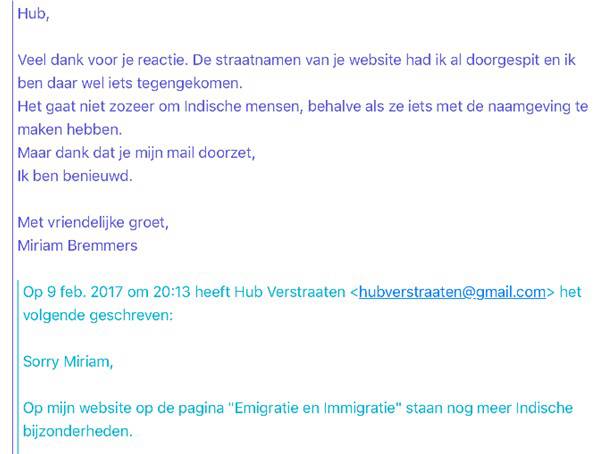 Hub,

Veel dank voor je reactie. De straatnamen van je website had ik al doorgespit en ik ben daar wel iets tegengekomen.
Het gaat niet zozeer om Indische mensen, behalve als ze iets met de naamgeving te maken hebben.
Maar dank dat je mijn mail doorzet,
Ik ben benieuwd.

Met vriendelijke groet,
Miriam Bremmers

Op 9 feb. 2017 om 20:13 heeft Hub Verstraaten <hubverstraaten@gmail.com> het volgende geschreven:

Sorry Miriam,

Op mijn website op de pagina "Emigratie en Immigratie" staan nog meer Indische bijzonderheden.